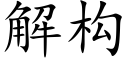 解构